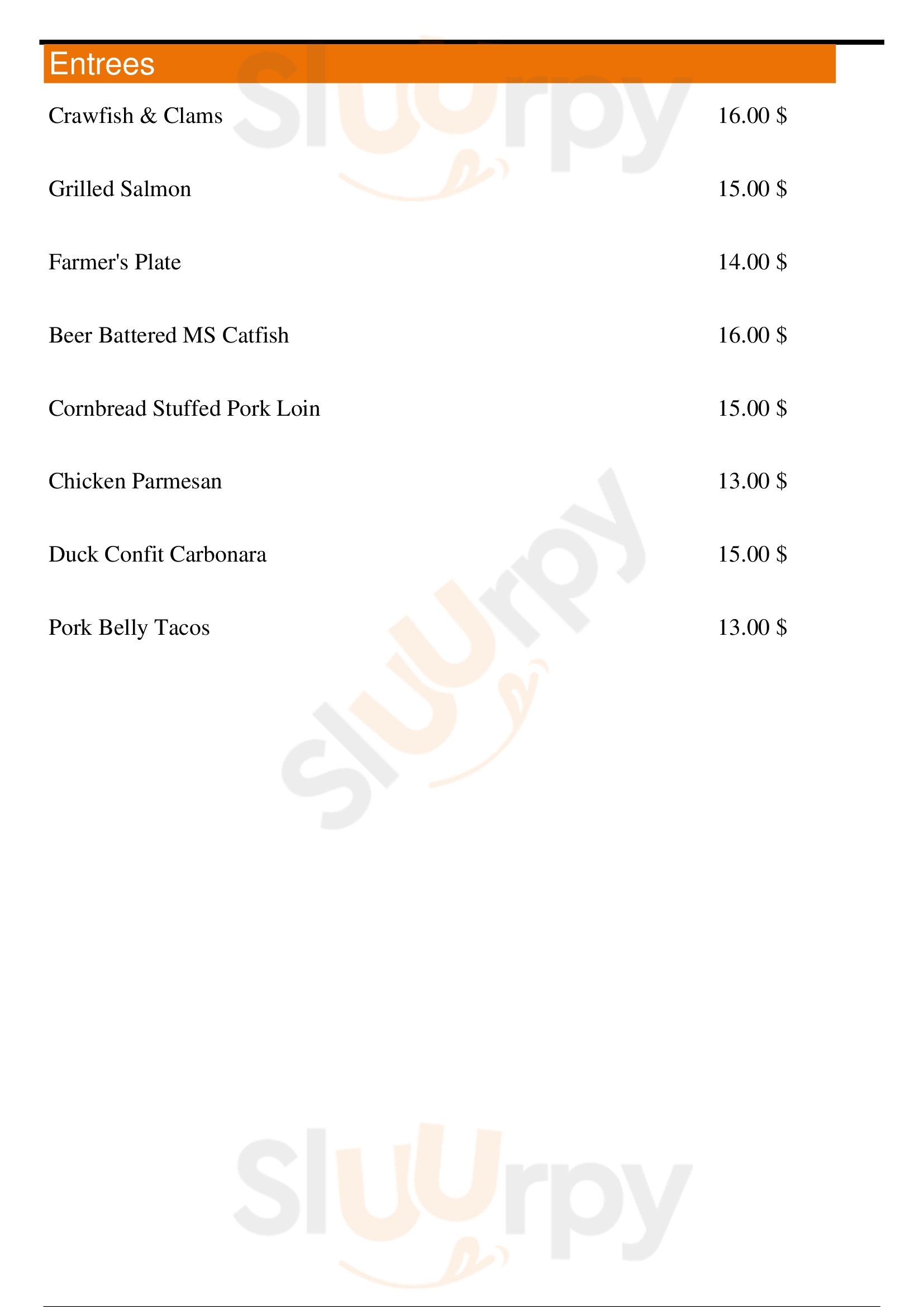 Entrees

Crawfish & Clams 16.00 $

Grilled Salmon 15.00 $

Farmer's Plate 14.00 $

Beer Battered MS Catfish 16.00 $

Cornbread Stuffed Pork Loin 15.00 $

Chicken Parmesan 13.00 $

Duck Confit Carbonara 15.00 $

Pork Belly Tacos 13.00 $

Sluurpy